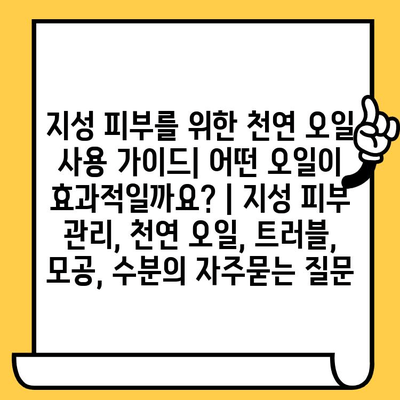 지성 피부를 위한 천연 오일 사용 가이드| 어떤 오일이 효과적일까요? | 지성 피부 관리, 천연 오일, 트러블, 모공, 수분의 자주묻는 질문